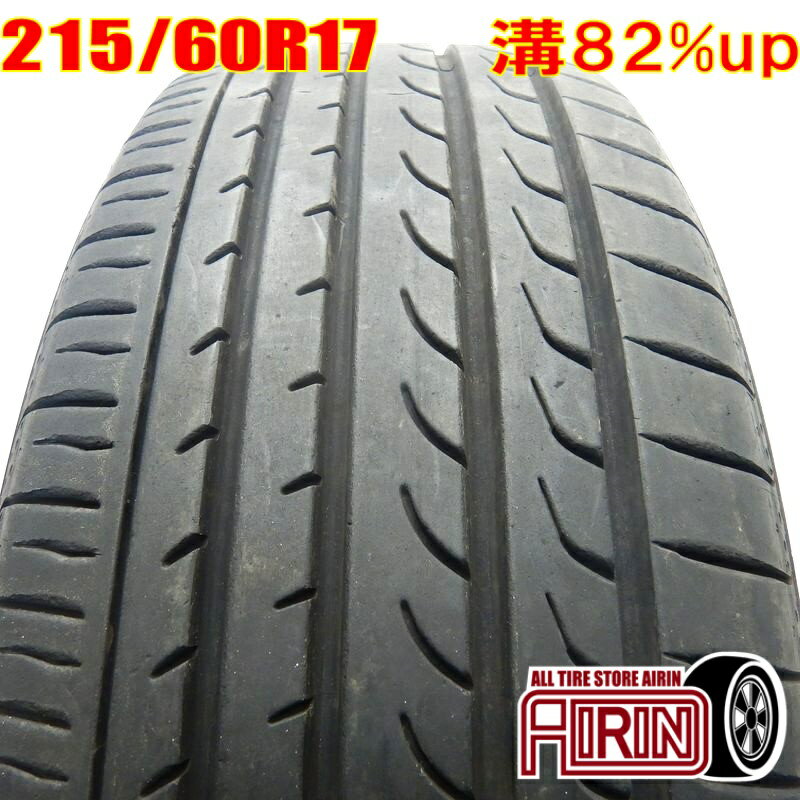 215/60R17 溝82%up

ALL TIRE STORE AIRIN
AIRIN